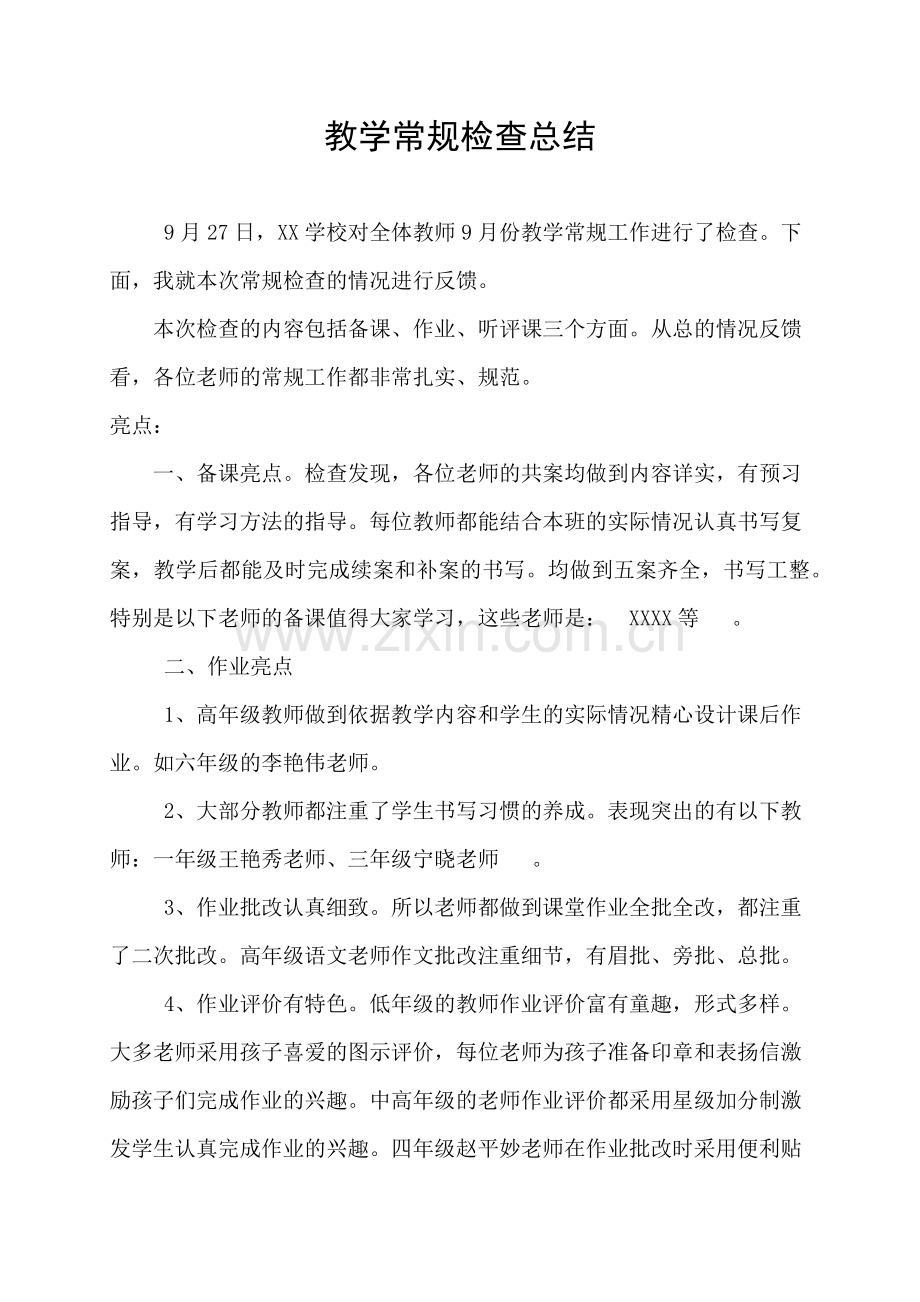 教学常规检查总结

9月27日，XX学校对全体教师9月份教学常规工作进行了检查。下面，我就本次常规检查的情况进行反馈。

本次检查的内容包括备课、作业、听评课三个方面。从总的情况反馈看，各位老师的常规工作都非常扎实、规范。

亮点：

一、备课亮点。检查发现，各位老师的共案均做到内容详实，有预习指导，有学习方法的指导。每位教师都能结合本班的实际情况认真书写复案，教学后都能及时完成续案和补案的书写。均做到五案齐全，书写工整。特别是以下老师的备课值得大家学习，这些老师是： XXXX等 。

二、作业亮点

1、高年级教师做到依据教学内容和学生的实际情况精心设计课后作业。如六年级的李艳伟老师。

2、大部分教师都注重了学生书写习惯的养成。表现突出的有以下教师：一年级王艳秀老师、三年级宁晓老师 。

3、作业批改认真细致。所以老师都做到课堂作业全批全改，都注重了二次批改。高年级语文老师作文批改注重细节，有眉批、旁批、总批。

4、作业评价有特色。低年级的教师作业评价富有童趣，形式多样。大多老师采用孩子喜爱的图示评价，每位老师为孩子准备印章和表扬信激励孩子们完成作业的兴趣。中高年级的老师作业评价都采用星级加分制激发学生认真完成作业的兴趣。四年级赵平妙老师在作业批改时采用便利贴

www.zixin.com.cn